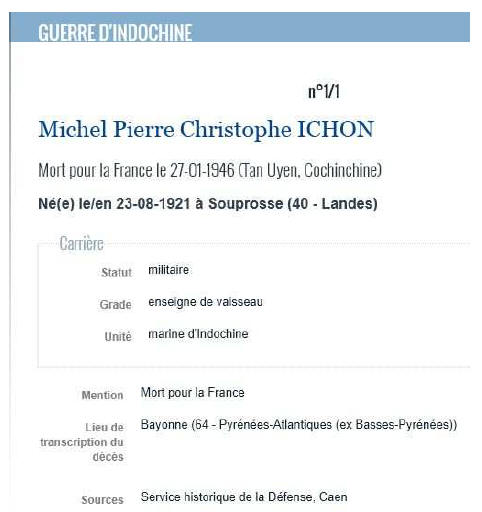 GUERRE D'INDOCHINE

n°1/1

Michel Pierre Christophe ICHON

Mort pour la France le 27-01-1946 (Tan Uyen, Cochinchine)

Né(e) le/en 23-08-1921 à Souprosse (40 - Landes)

Carrière

Statut militaire

Grade enseigne de vaisseau

Unité marine d'Indochine

Mention Mort pour la France

Lieu de transcription du décès Bayonne (64 - Pyrénées-Atlantiques (ex Basses-Pyrénées))

Sources Service historique de la Défense, Caen